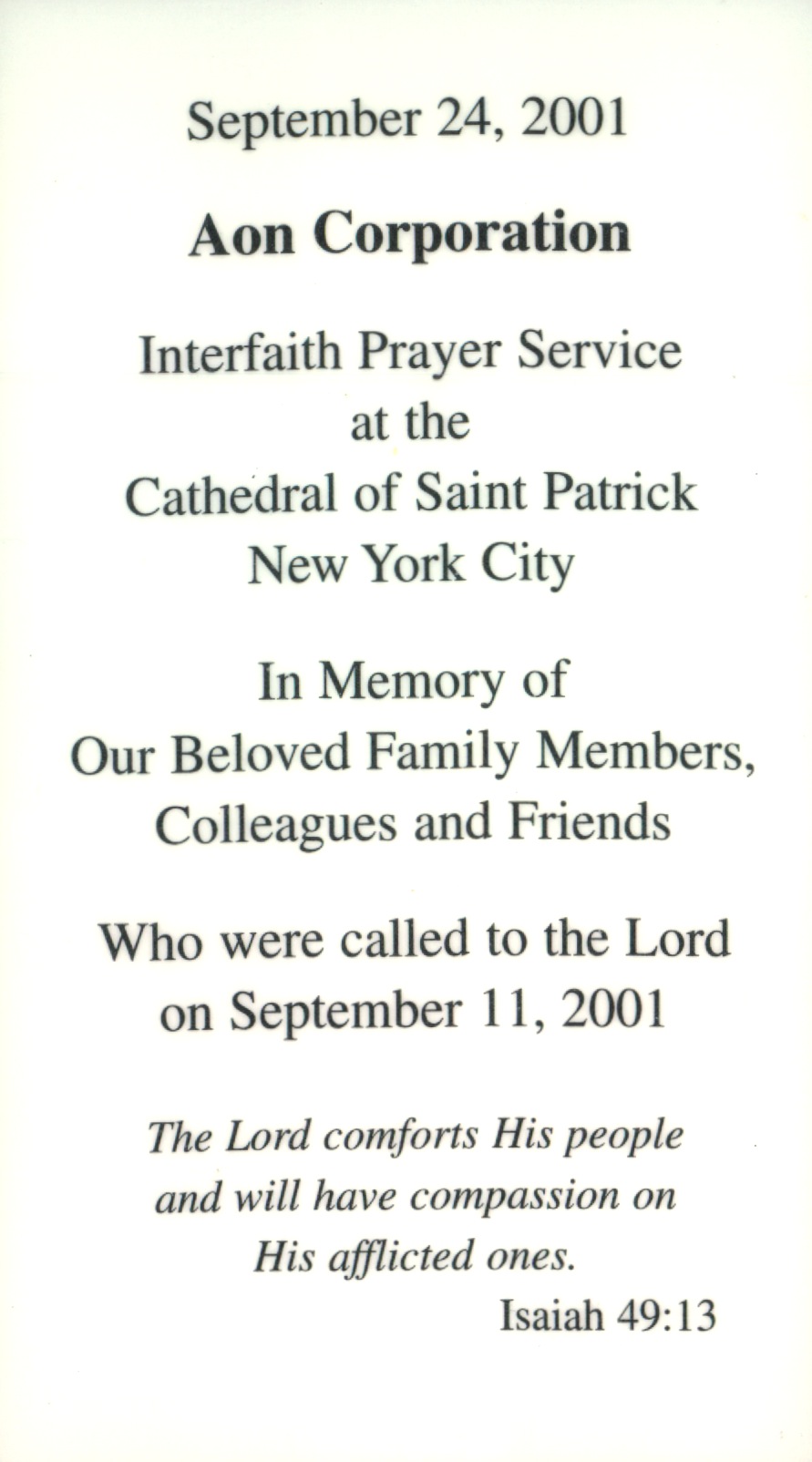 September 24, 2001

Aon Corporation

Interfaith Prayer Service
at the
Cathedral of Saint Patrick
New York City

In Memory of
Our Beloved Family Members,
Colleagues and Friends

Who were called to the Lord
on September 11, 2001

The Lord comforts His people
and will have compassion on
His afflicted ones.
Isaiah 49:13